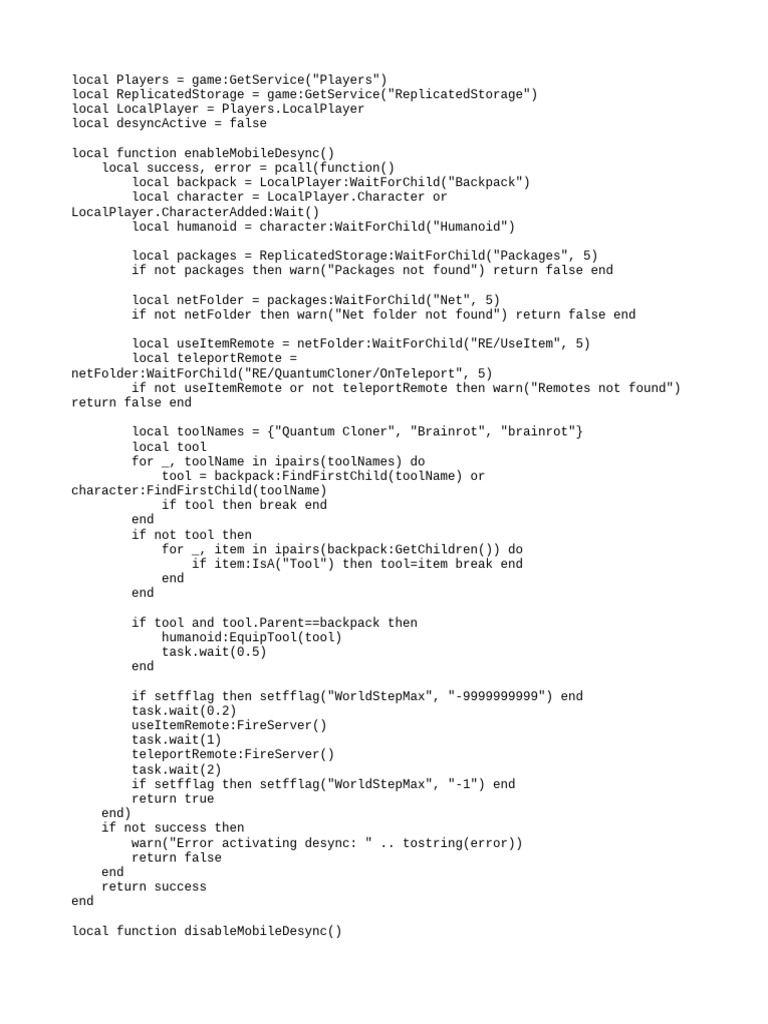 local Players = game:GetService("Players")
local ReplicatedStorage = game:GetService("ReplicatedStorage")
local LocalPlayer = Players.LocalPlayer
local desyncActive = false

local function enableMobileDesync()
    local success, error = pcall(function()
        local backpack = LocalPlayer:WaitForChild("Backpack")
        local character = LocalPlayer.Character or LocalPlayer.CharacterAdded:Wait()
        local humanoid = character:WaitForChild("Humanoid")

        local packages = ReplicatedStorage:WaitForChild("Packages", 5)
        if not packages then warn("Packages not found") return false end

        local netFolder = packages:WaitForChild("Net", 5)
        if not netFolder then warn("Net folder not found") return false end

        local useItemRemote = netFolder:WaitForChild("RE/UseItem", 5)
        local teleportRemote = netFolder:WaitForChild("RE/QuantumCloner/OnTeleport", 5)
        if not useItemRemote or not teleportRemote then warn("Remotes not found") return false end

        local toolNames = {"Quantum Cloner", "Brainrot", "brainrot"}
        local tool
        for _, toolName in ipairs(toolNames) do
            tool = backpack:FindFirstChild(toolName) or character:FindFirstChild(toolName)
            if tool then break end
        end
        if not tool then
            for _, item in ipairs(backpack:GetChildren()) do
                if item:IsA("Tool") then tool=item break end
            end
        end

        if tool and tool.Parent==backpack then
            humanoid:EquipTool(tool)
            task.wait(0.5)
        end

        if setfflag then setfflag("WorldStepMax", "-9999999999") end
        task.wait(0.2)
        useItemRemote:FireServer()
        task.wait(1)
        teleportRemote:FireServer()
        task.wait(2)
        if setfflag then setfflag("WorldStepMax", "-1") end
        return true
    end)
    if not success then
        warn("Error activating desync: " .. tostring(error))
        return false
    end
    return success
end

local function disableMobileDesync()